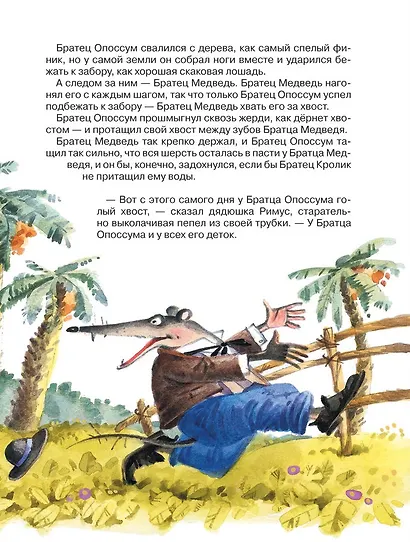 Братец Опоссум свалился с дерева, как самый спелый финик, но у самой земли он собрал ноги вместе и ударился бежать к забору, как хорошая скаковая лошадь.

А следом за ним — Братец Медведь. Братец Медведь нагонял его с каждым шагом, так что только Братец Опоссум успел подбежать к забору — Братец Медведь хвать его за хвост.

Братец Опоссум прошмыгнул сквозь жерди, как дёрнет хвостом — и протащил свой хвост между зубов Братца Медведя.

Братец Медведь так крепко держал, и Братец Опоссум тащил так сильно, что вся шерсть осталась в пасти у Братца Медведя, и он бы, конечно, задохнулся, если бы Братец Кролик не притащил ему воды.

— Вот с этого самого дня у Братца Опоссума голый хвост, — сказал дядюшка Римус, старательно выколачивая пепел из своей трубки. — У Братца Опоссума и у всех его деток.